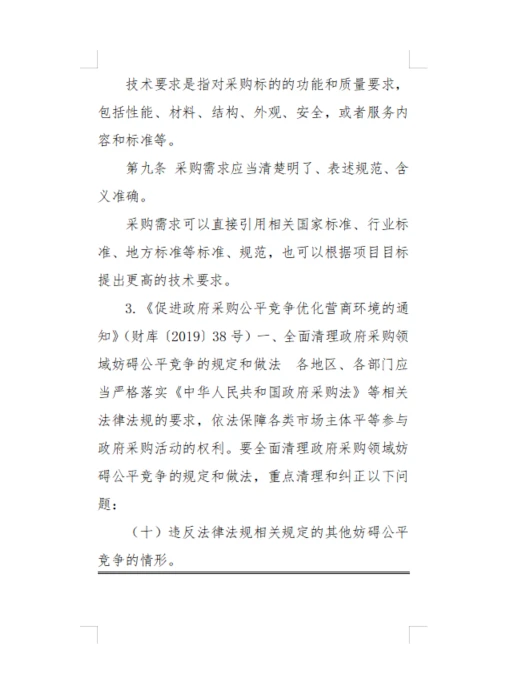 技术要求是指对采购标的的功能和质量要求，包括性能、材料、结构、外观、安全，或者服务内容和标准等。

第九条 采购需求应当清楚明了、表述规范、含义准确。

采购需求可以直接引用相关国家标准、行业标准、地方标准等标准、规范，也可以根据项目目标提出更高的技术要求。

3.《促进政府采购公平竞争优化营商环境的通知》（财库〔2019〕38号）一、全面清理政府采购领域妨碍公平竞争的规定和做法 各地区、各部门应当严格落实《中华人民共和国政府采购法》等相关法律法规的要求，依法保障各类市场主体平等参与政府采购活动的权利。要全面清理政府采购领域妨碍公平竞争的规定和做法，重点清理和纠正以下问题：

（十）违反法律法规相关规定的其他妨碍公平竞争的情形。